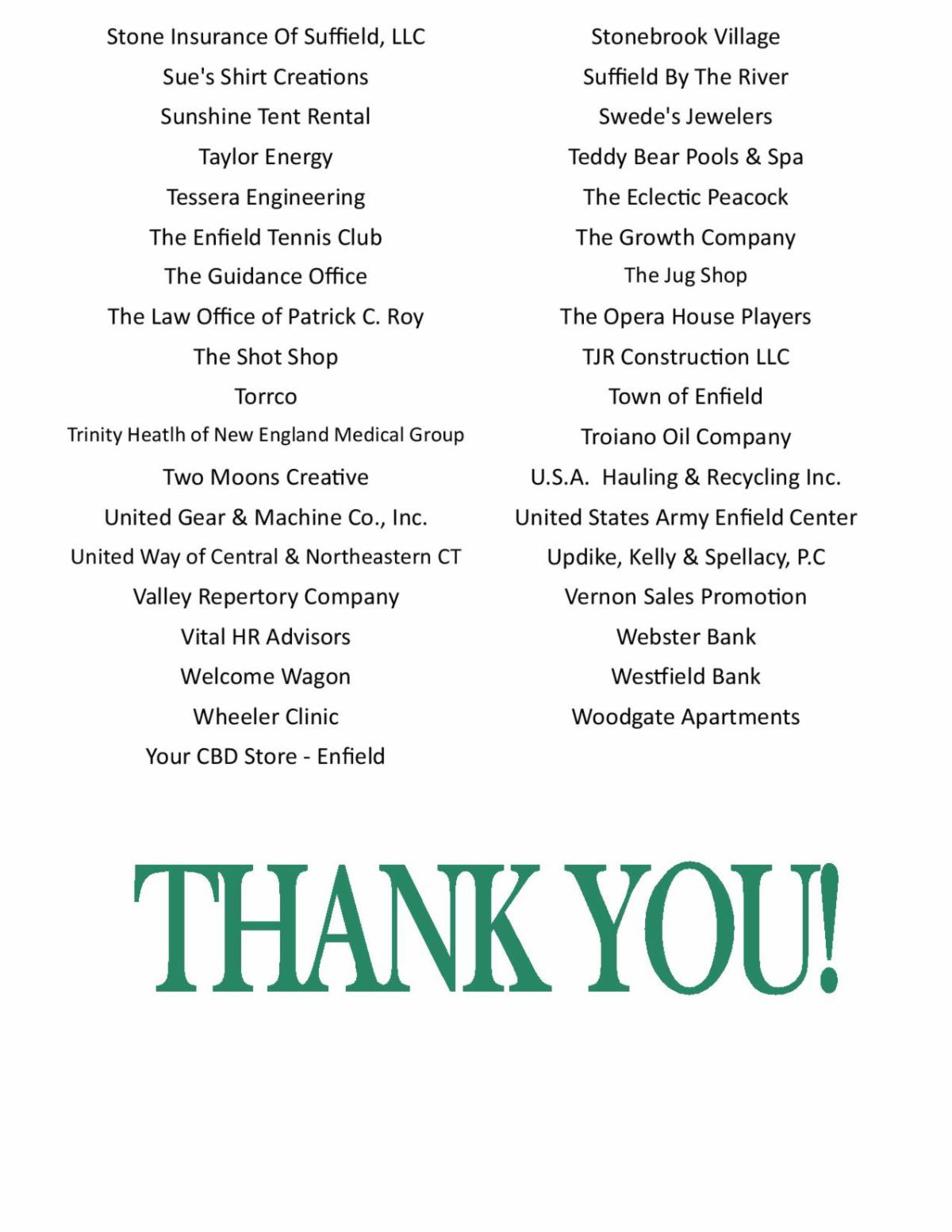 Stone Insurance Of Suffield, LLC
Sue's Shirt Creations
Sunshine Tent Rental
Taylor Energy
Tessera Engineering
The Enfield Tennis Club
The Guidance Office
The Law Office of Patrick C. Roy
The Shot Shop
Torrco
Trinity Heatlh of New England Medical Group
Two Moons Creative
United Gear & Machine Co., Inc.
United Way of Central & Northeastern CT
Valley Repertory Company
Vital HR Advisors
Welcome Wagon
Wheeler Clinic
Your CBD Store - Enfield

Stonebrook Village
Suffield By The River
Swede's Jewelers
Teddy Bear Pools & Spa
The Eclectic Peacock
The Growth Company
The Jug Shop
The Opera House Players
TJR Construction LLC
Town of Enfield
Troiano Oil Company
U.S.A. Hauling & Recycling Inc.
United States Army Enfield Center
Updike, Kelly & Spellacy, P.C
Vernon Sales Promotion
Webster Bank
Westfield Bank
Woodgate Apartments

THANK YOU!